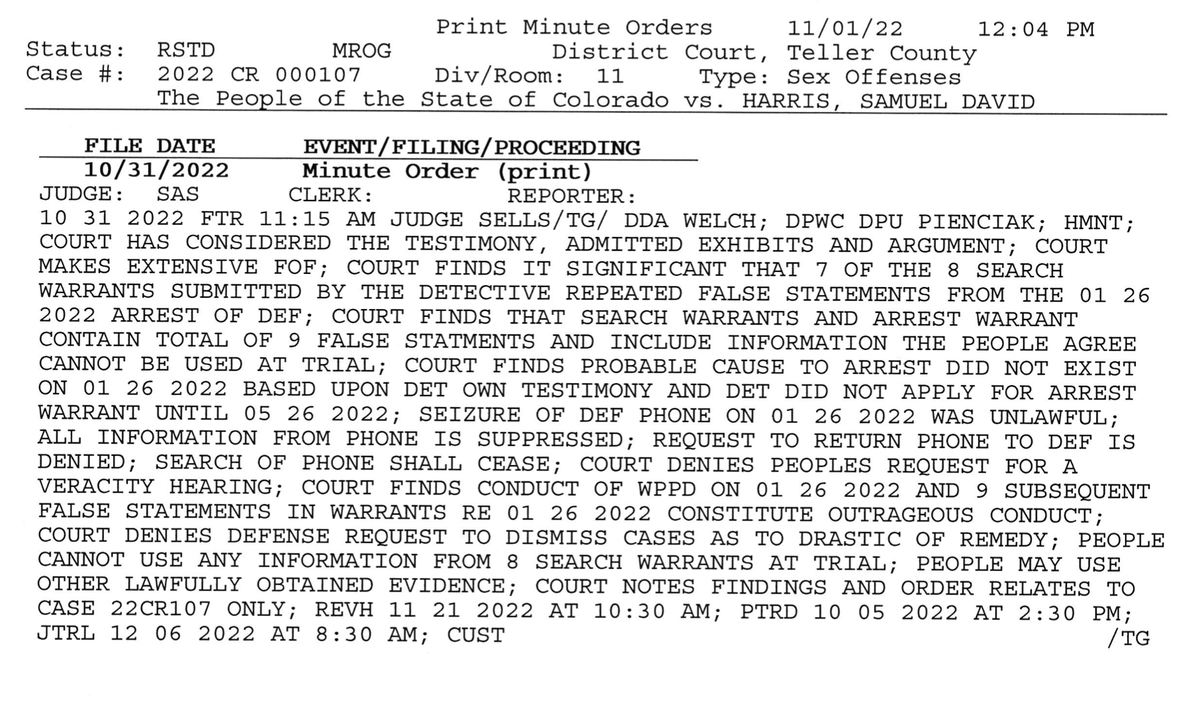 Print Minute Orders 11/01/22 12:04 PM
Status: RSTD MROG District Court, Teller County
Case #: 2022 CR 000107 Div/Room: 11 Type: Sex Offenses
The People of the State of Colorado vs. HARRIS, SAMUEL DAVID

FILE DATE EVENT/FILING/PROCEEDING
10/31/2022 Minute Order (print)
JUDGE: SAS CLERK: REPORTER:
10 31 2022 FTR 11:15 AM JUDGE SELLS/TG/ DDA WELCH; DPWC DPU PIENCIAK; HMNT; COURT HAS CONSIDERED THE TESTIMONY, ADMITTED EXHIBITS AND ARGUMENT; COURT MAKES EXTENSIVE FOF; COURT FINDS IT SIGNIFICANT THAT 7 OF THE 8 SEARCH WARRANTS SUBMITTED BY THE DETECTIVE REPEATED FALSE STATEMENTS FROM THE 01 26 2022 ARREST OF DEF; COURT FINDS THAT SEARCH WARRANTS AND ARREST WARRANT CONTAIN TOTAL OF 9 FALSE STATMENTS AND INCLUDE INFORMATION THE PEOPLE AGREE CANNOT BE USED AT TRIAL; COURT FINDS PROBABLE CAUSE TO ARREST DID NOT EXIST ON 01 26 2022 BASED UPON DET OWN TESTIMONY AND DET DID NOT APPLY FOR ARREST WARRANT UNTIL 05 26 2022; SEIZURE OF DEF PHONE ON 01 26 2022 WAS UNLAWFUL; ALL INFORMATION FROM PHONE IS SUPPRESSED; REQUEST TO RETURN PHONE TO DEF IS DENIED; SEARCH OF PHONE SHALL CEASE; COURT DENIES PEOPLES REQUEST FOR A VERACITY HEARING; COURT FINDS CONDUCT OF WPPD ON 01 26 2022 AND 9 SUBSEQUENT FALSE STATEMENTS IN WARRANTS RE 01 26 2022 CONSTITUTE OUTRAGEOUS CONDUCT; COURT DENIES DEFENSE REQUEST TO DISMISS CASES AS TO DRASTIC OF REMEDY; PEOPLE CANNOT USE ANY INFORMATION FROM 8 SEARCH WARRANTS AT TRIAL; PEOPLE MAY USE OTHER LAWFULLY OBTAINED EVIDENCE; COURT NOTES FINDINGS AND ORDER RELATES TO CASE 22CR107 ONLY; REVH 11 21 2022 AT 10:30 AM; PTRD 10 05 2022 AT 2:30 PM; JTRL 12 06 2022 AT 8:30 AM; CUST /TG